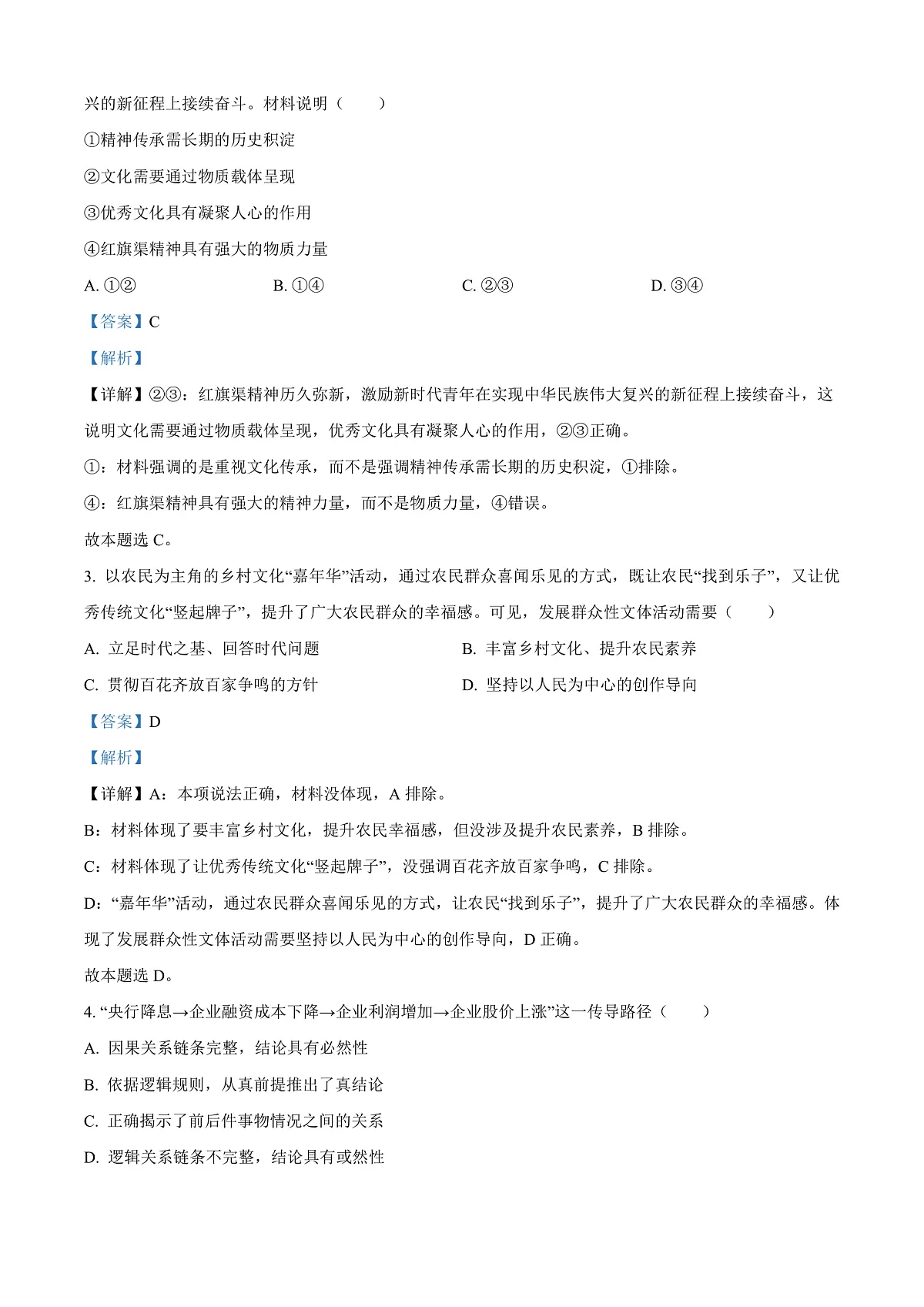 兴的新征程上接续奋斗。材料说明（　　）

①精神传承需长期的历史积淀

②文化需要通过物质载体呈现

③优秀文化具有凝聚人心的作用

④红旗渠精神具有强大的物质力量

A. ①②　　B. ①④　　C. ②③　　D. ③④

【答案】C

【解析】

【详解】②③：红旗渠精神历久弥新，激励新时代青年在实现中华民族伟大复兴的新征程上接续奋斗，这说明文化需要通过物质载体呈现，优秀文化具有凝聚人心的作用，②③正确。

①：材料强调的是重视文化传承，而不是强调精神传承需长期的历史积淀，①排除。

④：红旗渠精神具有强大的精神力量，而不是物质力量，④错误。

故本题选 C。

3. 以农民为主角的乡村文化“嘉年华”活动，通过农民群众喜闻乐见的方式，既让农民“找到乐子”，又让优秀传统文化“竖起牌子”，提升了广大农民群众的幸福感。可见，发展群众性文体活动需要（　　）

A. 立足时代之基、回答时代问题

B. 丰富乡村文化、提升农民素养

C. 贯彻百花齐放百家争鸣的方针

D. 坚持以人民为中心的创作导向

【答案】D

【解析】

【详解】A：本项说法正确，材料没体现，A 排除。

B：材料体现了要丰富乡村文化，提升农民幸福感，但没涉及提升农民素养，B 排除。

C：材料体现了让优秀传统文化“竖起牌子”，没强调百花齐放百家争鸣，C 排除。

D：“嘉年华”活动，通过农民群众喜闻乐见的方式，让农民“找到乐子”，提升了广大农民群众的幸福感。体现了发展群众性文体活动需要坚持以人民为中心的创作导向，D 正确。

故本题选 D。

4. “央行降息→企业融资成本下降→企业利润增加→企业股价上涨”这一传导路径（　　）

A. 因果关系链条完整，结论具有必然性

B. 依据逻辑规则，从真前提推出了真结论

C. 正确揭示了前后件事物情况之间的关系

D. 逻辑关系链条不完整，结论具有或然性